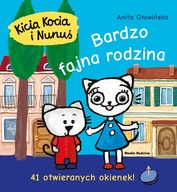 Kicia Kocia i Nunuś

Anita Głowińska

Bardzo fajna rodzina

Media Rodzina

41 otwieranych okienek!